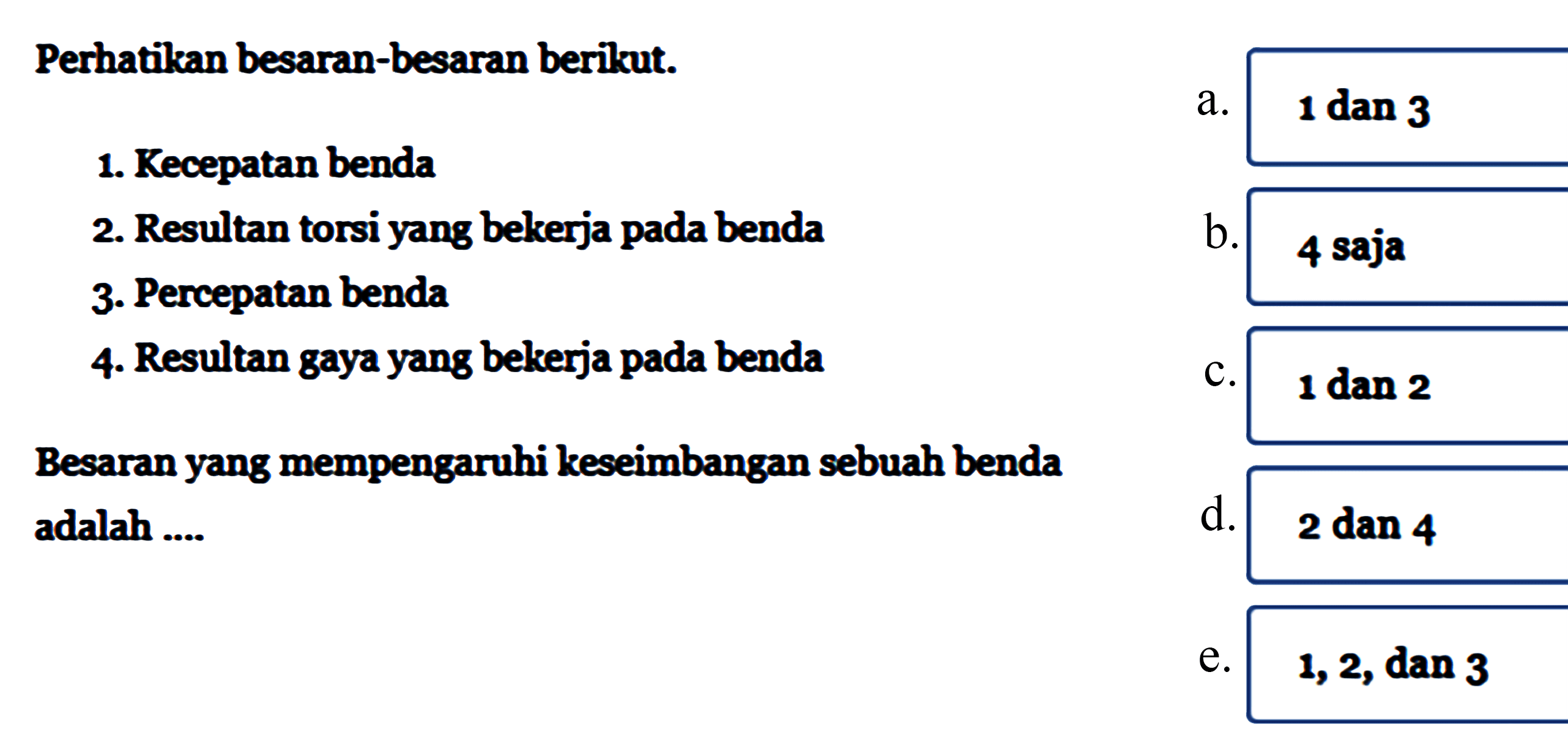 Perhatikan besaran-besaran berikut.

1. Kecepatan benda
2. Resultan torsi yang bekerja pada benda
3. Percepatan benda
4. Resultan gaya yang bekerja pada benda

Besaran yang mempengaruhi keseimbangan sebuah benda adalah ....

a. 1 dan 3
b. 4 saja
c. 1 dan 2
d. 2 dan 4
e. 1, 2, dan 3